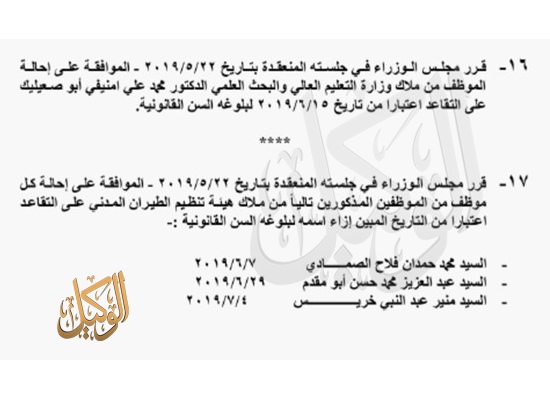 ١٦- قرر مجلس الوزراء في جلسته المنعقدة بتاريخ ٢٠١٩/٥/٢٢ - الموافقة على إحالة الموظف من ملاك وزارة التعليم العالي والبحث العلمي الدكتور محمد علي امنيفي أبو صعيليك على التقاعد اعتبارا من تاريخ ٢٠١٩/٦/١٥ لبلوغه السن القانونية.

****

١٧- قرر مجلس الوزراء في جلسته المنعقدة بتاريخ ٢٠١٩/٥/٢٢ - الموافقة على إحالة كل موظف من الموظفين المذكورين تالياً من ملاك هيئة تنظيم الطيران المدني على التقاعد اعتبارا من التاريخ المبين إزاء اسمه لبلوغه السن القانونية :-

- السيد محمد حمدان فلاح الصمادي ٢٠١٩/٦/٧
- السيد عبد العزيز محمد حسن أبو مقدم ٢٠١٩/٦/٢٩
- السيد منير عبد النبي خريس ٢٠١٩/٧/٤

الوكيل